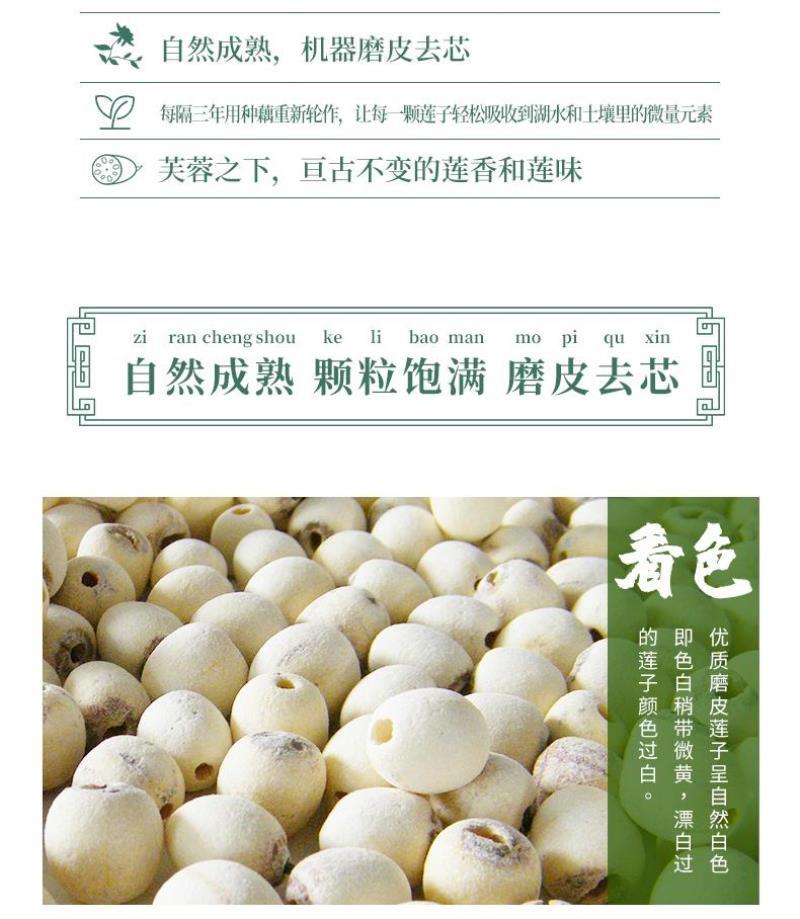 自然成熟，机器磨皮去芯

每隔三年用种藕重新轮作，让每一颗莲子轻松吸收到湖水和土壤里的微量元素

芙蓉之下，亘古不变的莲香和莲味

zi ran cheng shou ke li bao man mo pi qu xin
自然成熟 颗粒饱满 磨皮去芯

看色

优质磨皮莲子呈自然白色即色白稍带微黄，漂白过的莲子颜色过白。